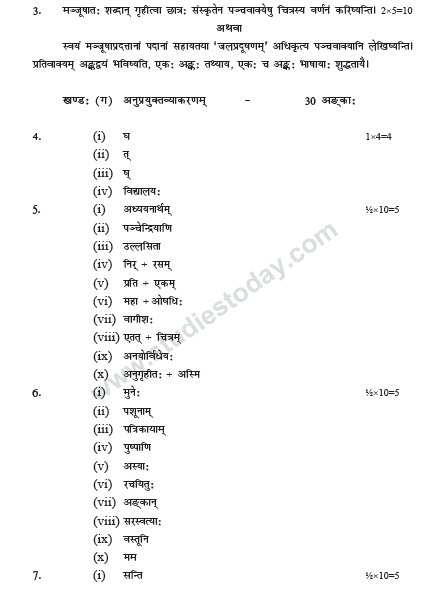 3. मञ्जूषात: शब्दान् गृहीत्वा छात्र: संस्कृतेन पञ्चवाक्येषु चित्रस्य वर्णनं करिष्यन्ति। 2×5=10

अथवा

स्वयं मञ्जूषाप्रदत्तानां पदानां सहायतया 'जलप्रदूषणम्' अधिकृत्य पञ्चवाक्यानि लेखिष्यन्ति। प्रतिवाक्यम् अङ्कद्वयं भविष्यति, एक: अङ्क: तथ्याय, एक: च अङ्क: भाषाया: शुद्धतायै।

खण्ड: (ग) अनुप्रयुक्तव्याकरणम् – 30 अङ्का:

4. (i) घ 1×4=4
(ii) त्
(iii) ष्
(iv) विद्यालय:

5. (i) अध्ययनार्थम् ½×10=5
(ii) पञ्चेन्द्रियाणि
(iii) उल्लसिता
(iv) निर् + रसम्
(v) प्रति + एकम्
(vi) महा + ओषधि:
(vii) वागीश:
(viii) एतत् + चित्रम्
(ix) अनयोर्विधेय:
(x) अनुगृहीत: + अस्मि

6. (i) मुने: ½×10=5
(ii) पशूनाम्
(iii) पत्रिकायाम्
(iv) पुष्पाणि
(v) अस्या:
(vi) रचयितु:
(vii) अङ्कान्
(viii) सरस्वत्या:
(ix) वस्तूनि
(x) मम

7. (i) सन्ति ½×10=5

www.studiestoday.com